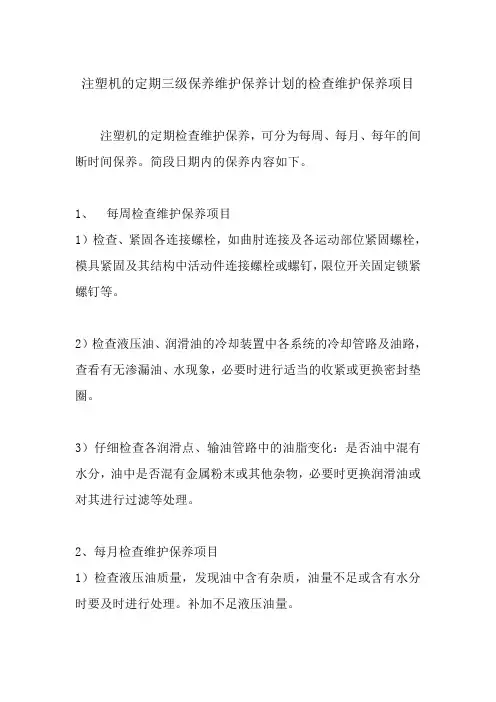 注塑机的定期三级保养维护保养计划的检查维护保养项目

注塑机的定期检查维护保养，可分为每周、每月、每年的间断时间保养。简段日期内的保养内容如下。

1、 每周检查维护保养项目
1）检查、紧固各连接螺栓，如曲肘连接及各运动部位紧固螺栓，模具紧固及其结构中活动件连接螺栓或螺钉，限位开关固定锁紧螺钉等。

2）检查液压油、润滑油的冷却装置中各系统的冷却管路及油路，查看有无渗漏油、水现象，必要时进行适当的收紧或更换密封垫圈。

3）仔细检查各润滑点、输油管路中的油脂变化：是否油中混有水分，油中是否混有金属粉末或其他杂物，必要时更换润滑油或对其进行过滤等处理。

2、每月检查维护保养项目
1）检查液压油质量，发现油中含有杂质，油量不足或含有水分时要及时进行处理。补加不足液压油量。